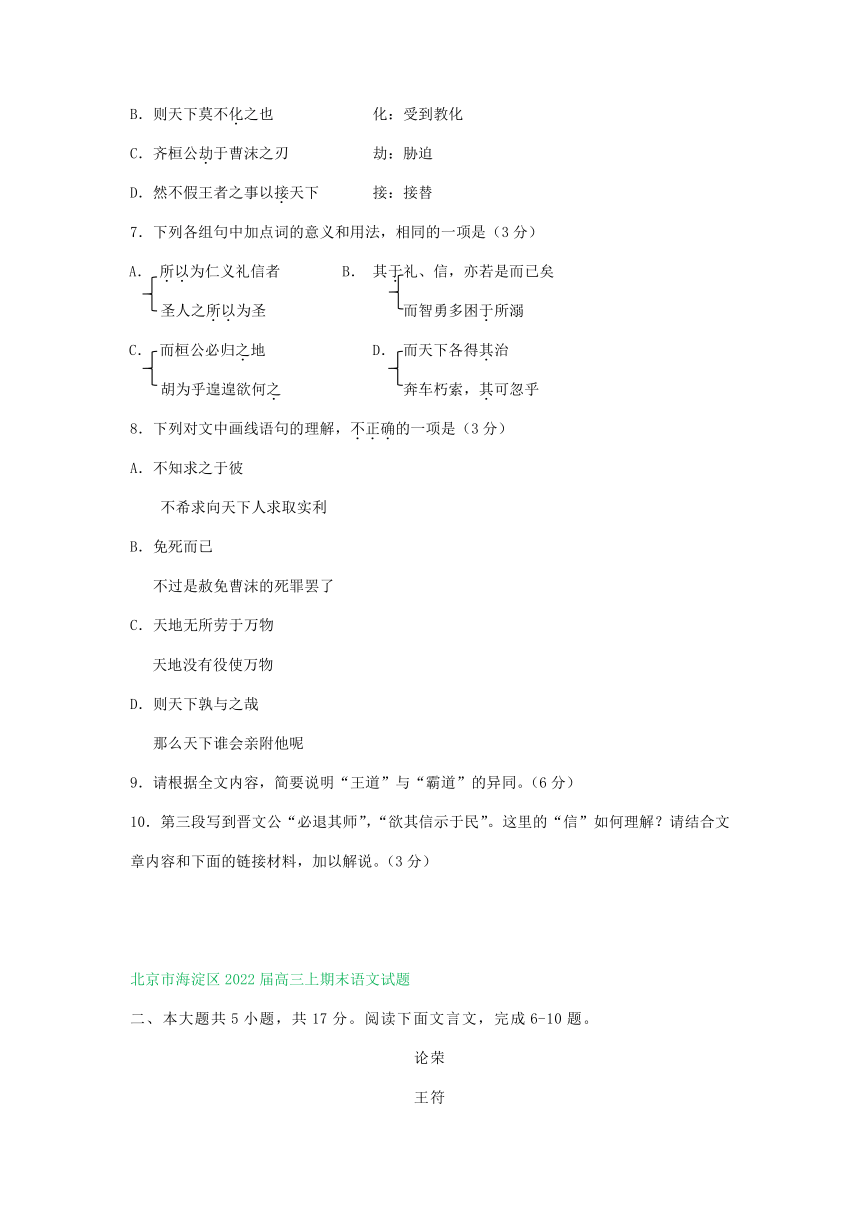 B. 则天下莫不化之也　　　　化：受到教化

C. 齐桓公劫于曹沫之刃　　　劫：胁迫

D. 然不假王者之事以接天下　　接：接替

7. 下列各组句中加点词的意义和用法，相同的一项是（3分）

A. 所以为仁义礼信者
　 圣人之所以为圣

B. 其于礼、信，亦若是而已矣
　 而智勇多困于所溺

C. 而桓公必归之地
　 胡为乎遑遑欲何之

D. 而天下各得其治
　 奔车朽索，其可忽乎

8. 下列对文中画线语句的理解，不正确的一项是（3分）

A. 不知求之于彼

不希求向天下人求取实利

B. 免死而已

不过是赦免曹沫的死罪罢了

C. 天地无所劳于万物

天地没有役使万物

D. 则天下孰与之哉

那么天下谁会亲附他呢

9. 请根据全文内容，简要说明“王道”与“霸道”的异同。（6分）

10. 第三段写到晋文公“必退其师”，“欲其信示于民”。这里的“信”如何理解？请结合文章内容和下面的链接材料，加以解说。（3分）

北京市海淀区2022届高三上期末语文试题

二、本大题共5小题，共17分。阅读下面文言文，完成6-10题。

论荣

王符